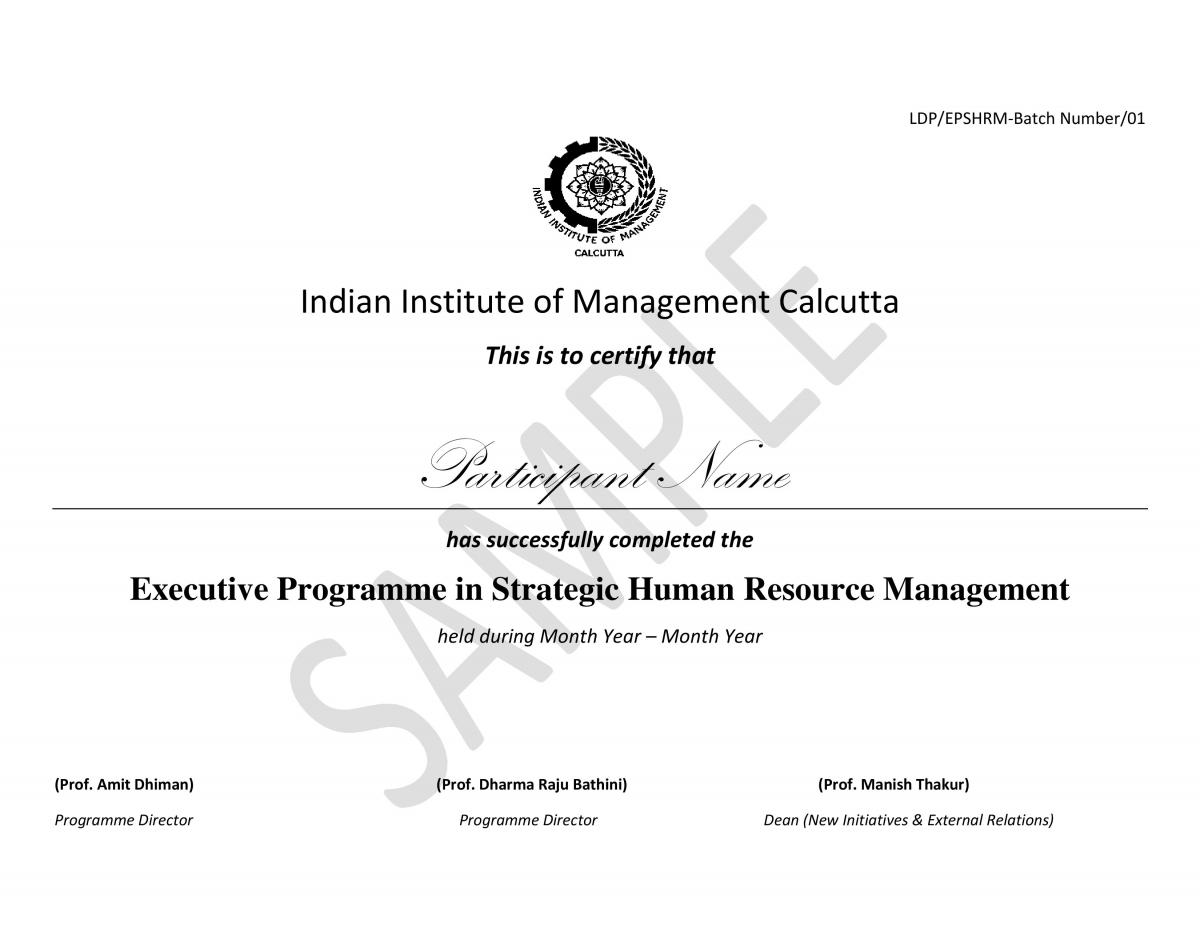 LDP/EPSHRM-Batch Number/01

INDIAN INSTITUTE OF MANAGEMENT
CALCUTTA

Indian Institute of Management Calcutta

This is to certify that

Participant Name

has successfully completed the

Executive Programme in Strategic Human Resource Management

held during Month Year – Month Year

SAMPLE

(Prof. Amit Dhiman)
Programme Director

(Prof. Dharma Raju Bathini)
Programme Director

(Prof. Manish Thakur)
Dean (New Initiatives & External Relations)